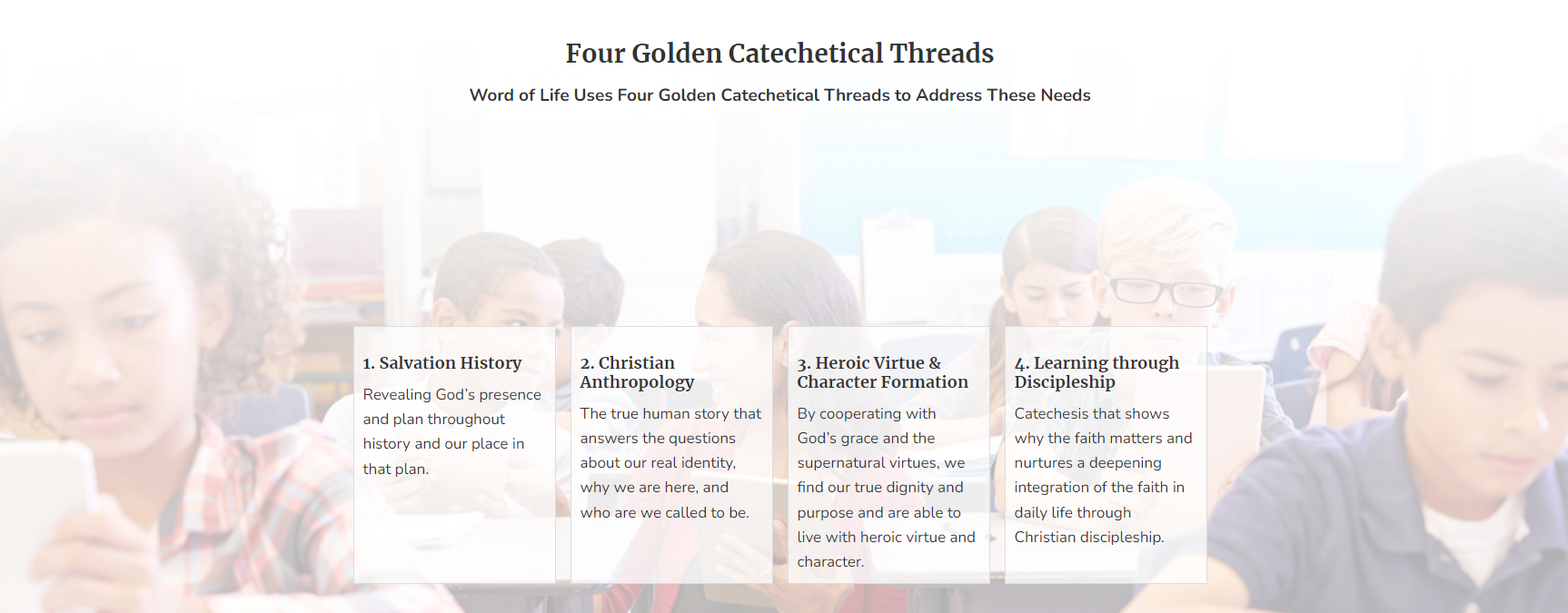 Four Golden Catechetical Threads

Word of Life Uses Four Golden Catechetical Threads to Address These Needs

1. Salvation History

Revealing God's presence and plan throughout history and our place in that plan.

2. Christian Anthropology

The true human story that answers the questions about our real identity, why we are here, and who are we called to be.

3. Heroic Virtue & Character Formation

By cooperating with God's grace and the supernatural virtues, we find our true dignity and purpose and are able to live with heroic virtue and character.

4. Learning through Discipleship

Catechesis that shows why the faith matters and nurtures a deepening integration of the faith in daily life through Christian discipleship.